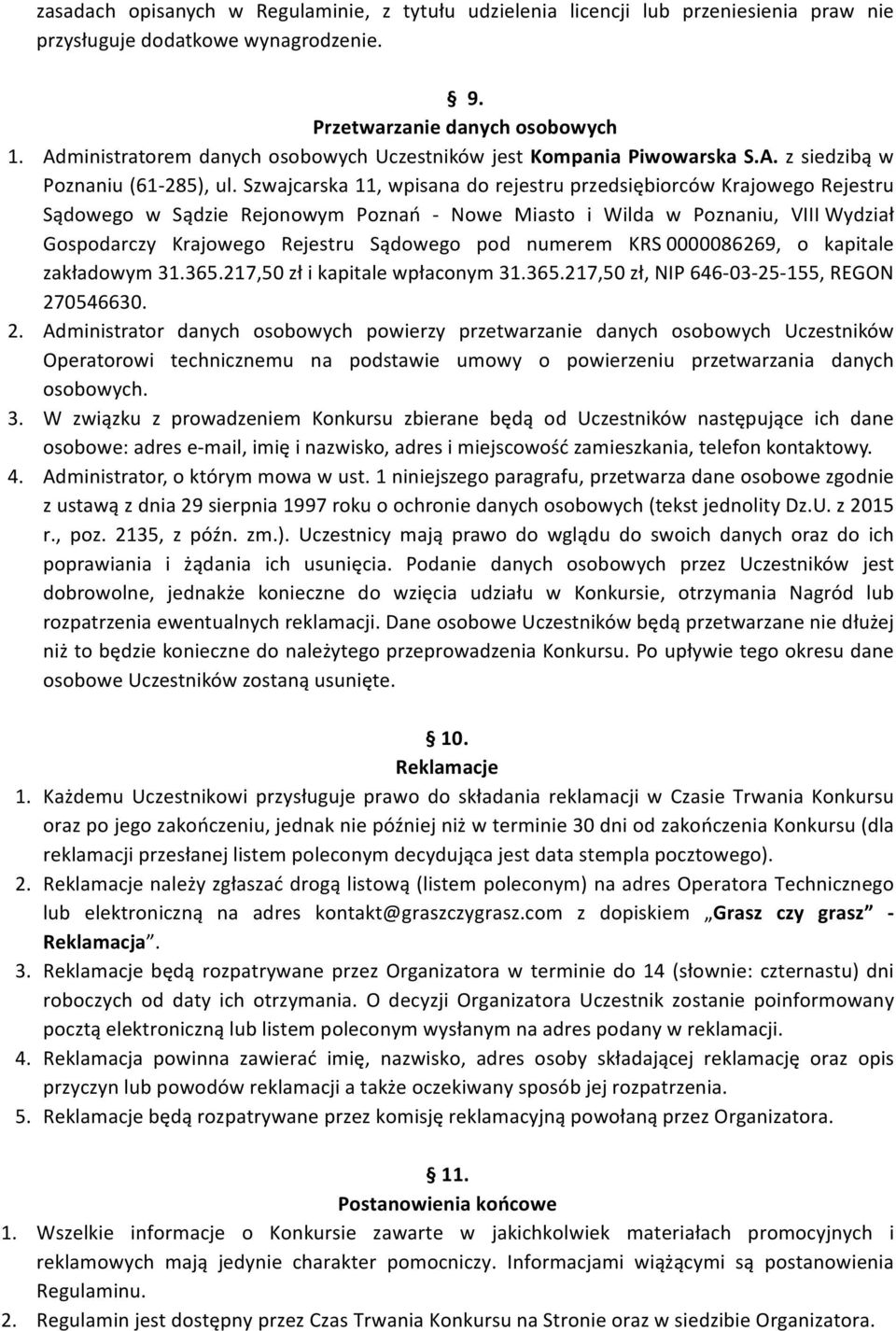 zasadach opisanych w Regulaminie, z tytułu udzielenia licencji lub przeniesienia praw nie przysługuje dodatkowe wynagrodzenie.

§ 9.
Przetwarzanie danych osobowych

1. Administratorem danych osobowych Uczestników jest Kompania Piwowarska S.A. z siedzibą w Poznaniu (61-285), ul. Szwajcarska 11, wpisana do rejestru przedsiębiorców Krajowego Rejestru Sądowego w Sądzie Rejonowym Poznań - Nowe Miasto i Wilda w Poznaniu, VIII Wydział Gospodarczy Krajowego Rejestru Sądowego pod numerem KRS 0000086269, o kapitale zakładowym 31.365.217,50 zł i kapitale wpłaconym 31.365.217,50 zł, NIP 646-03-25-155, REGON 270546630.
2. Administrator danych osobowych powierzy przetwarzanie danych osobowych Uczestników Operatorowi technicznemu na podstawie umowy o powierzeniu przetwarzania danych osobowych.
3. W związku z prowadzeniem Konkursu zbierane będą od Uczestników następujące ich dane osobowe: adres e-mail, imię i nazwisko, adres i miejscowość zamieszkania, telefon kontaktowy.
4. Administrator, o którym mowa w ust. 1 niniejszego paragrafu, przetwarza dane osobowe zgodnie z ustawą z dnia 29 sierpnia 1997 roku o ochronie danych osobowych (tekst jednolity Dz.U. z 2015 r., poz. 2135, z późn. zm.). Uczestnicy mają prawo do wglądu do swoich danych oraz do ich poprawiania i żądania ich usunięcia. Podanie danych osobowych przez Uczestników jest dobrowolne, jednakże konieczne do wzięcia udziału w Konkursie, otrzymania Nagród lub rozpatrzenia ewentualnych reklamacji. Dane osobowe Uczestników będą przetwarzane nie dłużej niż to będzie konieczne do należytego przeprowadzenia Konkursu. Po upływie tego okresu dane osobowe Uczestników zostaną usunięte.

§ 10.
Reklamacje

1. Każdemu Uczestnikowi przysługuje prawo do składania reklamacji w Czasie Trwania Konkursu oraz po jego zakończeniu, jednak nie później niż w terminie 30 dni od zakończenia Konkursu (dla reklamacji przesłanej listem poleconym decydująca jest data stempla pocztowego).
2. Reklamacje należy zgłaszać drogą listową (listem poleconym) na adres Operatora Technicznego lub elektroniczną na adres kontakt@graszczygrasz.com z dopiskiem „Grasz czy grasz” - Reklamacja”.
3. Reklamacje będą rozpatrywane przez Organizatora w terminie do 14 (słownie: czternastu) dni roboczych od daty ich otrzymania. O decyzji Organizatora Uczestnik zostanie poinformowany pocztą elektroniczną lub listem poleconym wysłanym na adres podany w reklamacji.
4. Reklamacja powinna zawierać imię, nazwisko, adres osoby składającej reklamację oraz opis przyczyn lub powodów reklamacji a także oczekiwany sposób jej rozpatrzenia.
5. Reklamacje będą rozpatrywane przez komisję reklamacyjną powołaną przez Organizatora.

§ 11.
Postanowienia końcowe

1. Wszelkie informacje o Konkursie zawarte w jakichkolwiek materiałach promocyjnych i reklamowych mają jedynie charakter pomocniczy. Informacjami wiążącymi są postanowienia Regulaminu.
2. Regulamin jest dostępny przez Czas Trwania Konkursu na Stronie oraz w siedzibie Organizatora.